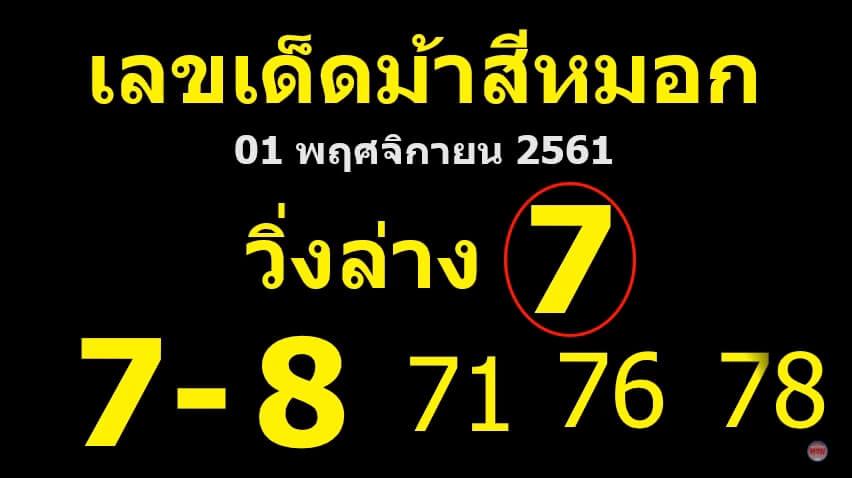 เลขเด็ดม้าสีหมอก

01 พฤศจิกายน 2561

วิ่งล่าง 7

7-8 71 76 78